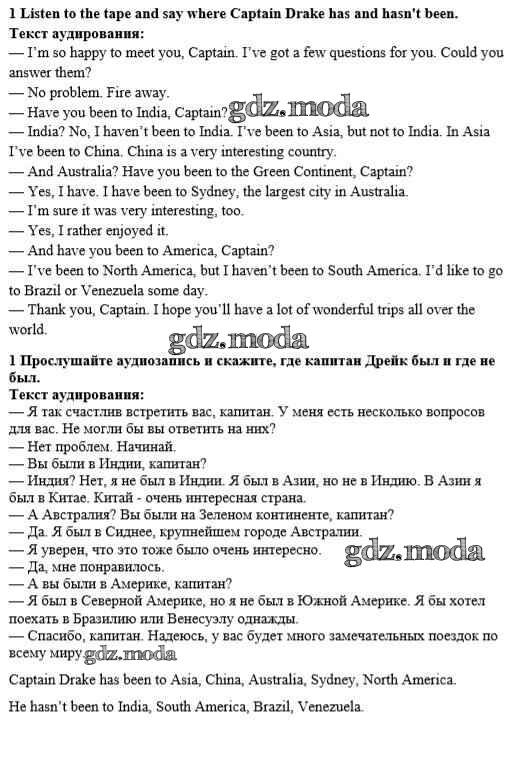 1 Listen to the tape and say where Captain Drake has and hasn't been.
Текст аудирования:
— I'm so happy to meet you, Captain. I've got a few questions for you. Could you answer them?
— No problem. Fire away.
— Have you been to India, Captain? gdz.moda
— India? No, I haven't been to India. I've been to Asia, but not to India. In Asia I've been to China. China is a very interesting country.
— And Australia? Have you been to the Green Continent, Captain?
— Yes, I have. I have been to Sydney, the largest city in Australia.
— I'm sure it was very interesting, too.
— Yes, I rather enjoyed it.
— And have you been to America, Captain?
— I've been to North America, but I haven't been to South America. I'd like to go to Brazil or Venezuela some day.
— Thank you, Captain. I hope you'll have a lot of wonderful trips all over the world.
gdz.moda
1 Прослушайте аудиозапись и скажите, где капитан Дрейк был и где не был.
Текст аудирования:
— Я так счастлив встретить вас, капитан. У меня есть несколько вопросов для вас. Не могли бы вы ответить на них?
— Нет проблем. Начинай.
— Вы были в Индии, капитан?
— Индия? Нет, я не был в Индии. Я был в Азии, но не в Индию. В Азии я был в Китае. Китай - очень интересная страна.
— А Австралия? Вы были на Зеленом континенте, капитан?
— Да. Я был в Сиднее, крупнейшем городе Австралии.
— Я уверен, что это тоже было очень интересно. gdz.moda
— Да, мне понравилось.
— А вы были в Америке, капитан?
— Я был в Северной Америке, но я не был в Южной Америке. Я бы хотел поехать в Бразилию или Венесуэлу однажды.
— Спасибо, капитан. Надеюсь, у вас будет много замечательных поездок по всему миру. gdz.moda

Captain Drake has been to Asia, China, Australia, Sydney, North America.

He hasn't been to India, South America, Brazil, Venezuela.